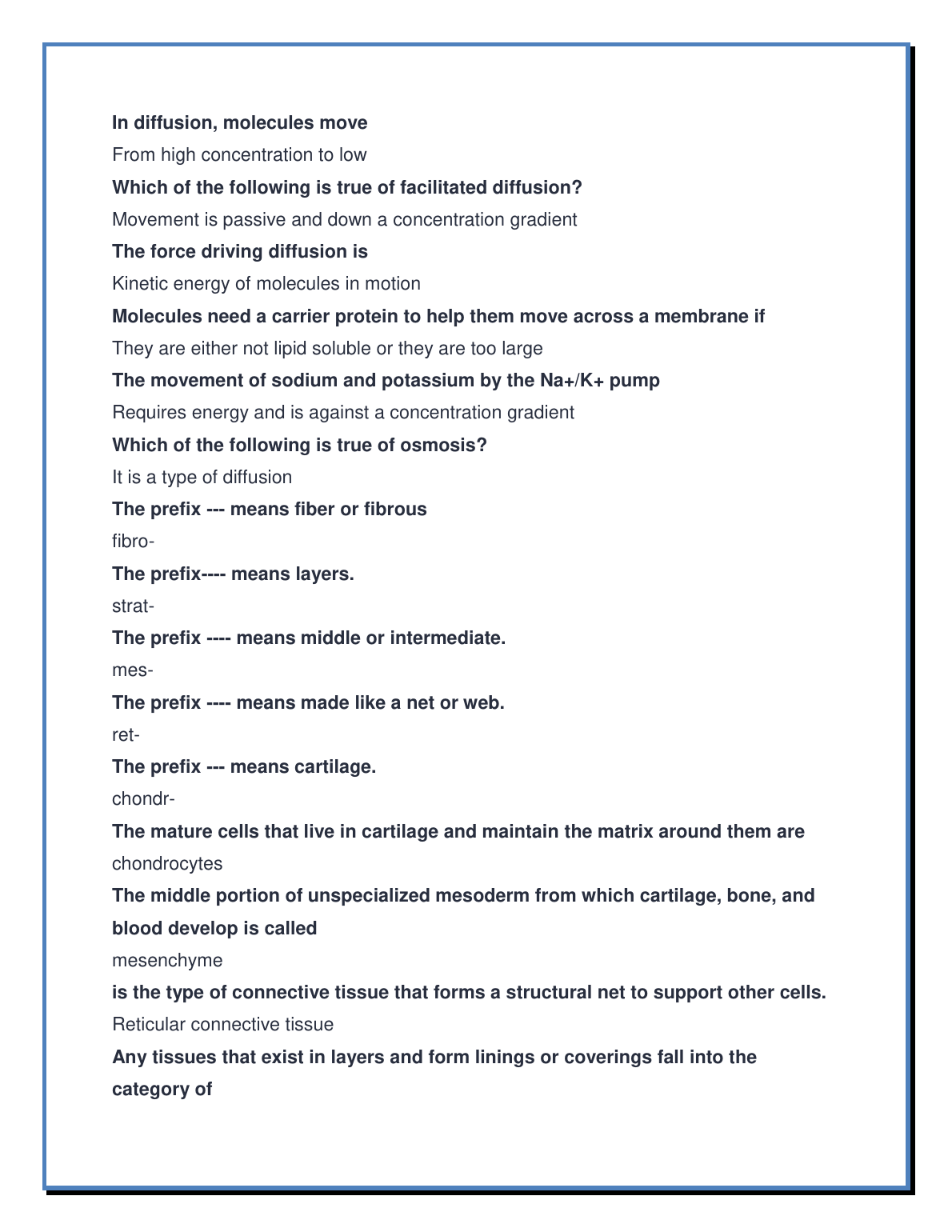 In diffusion, molecules move

From high concentration to low

Which of the following is true of facilitated diffusion?

Movement is passive and down a concentration gradient

The force driving diffusion is

Kinetic energy of molecules in motion

Molecules need a carrier protein to help them move across a membrane if

They are either not lipid soluble or they are too large

The movement of sodium and potassium by the Na+/K+ pump

Requires energy and is against a concentration gradient

Which of the following is true of osmosis?

It is a type of diffusion

The prefix --- means fiber or fibrous

fibro-

The prefix---- means layers.

strat-

The prefix ---- means middle or intermediate.

mes-

The prefix ---- means made like a net or web.

ret-

The prefix --- means cartilage.

chondr-

The mature cells that live in cartilage and maintain the matrix around them are

chondrocytes

The middle portion of unspecialized mesoderm from which cartilage, bone, and blood develop is called

mesenchyme

is the type of connective tissue that forms a structural net to support other cells.

Reticular connective tissue

Any tissues that exist in layers and form linings or coverings fall into the category of